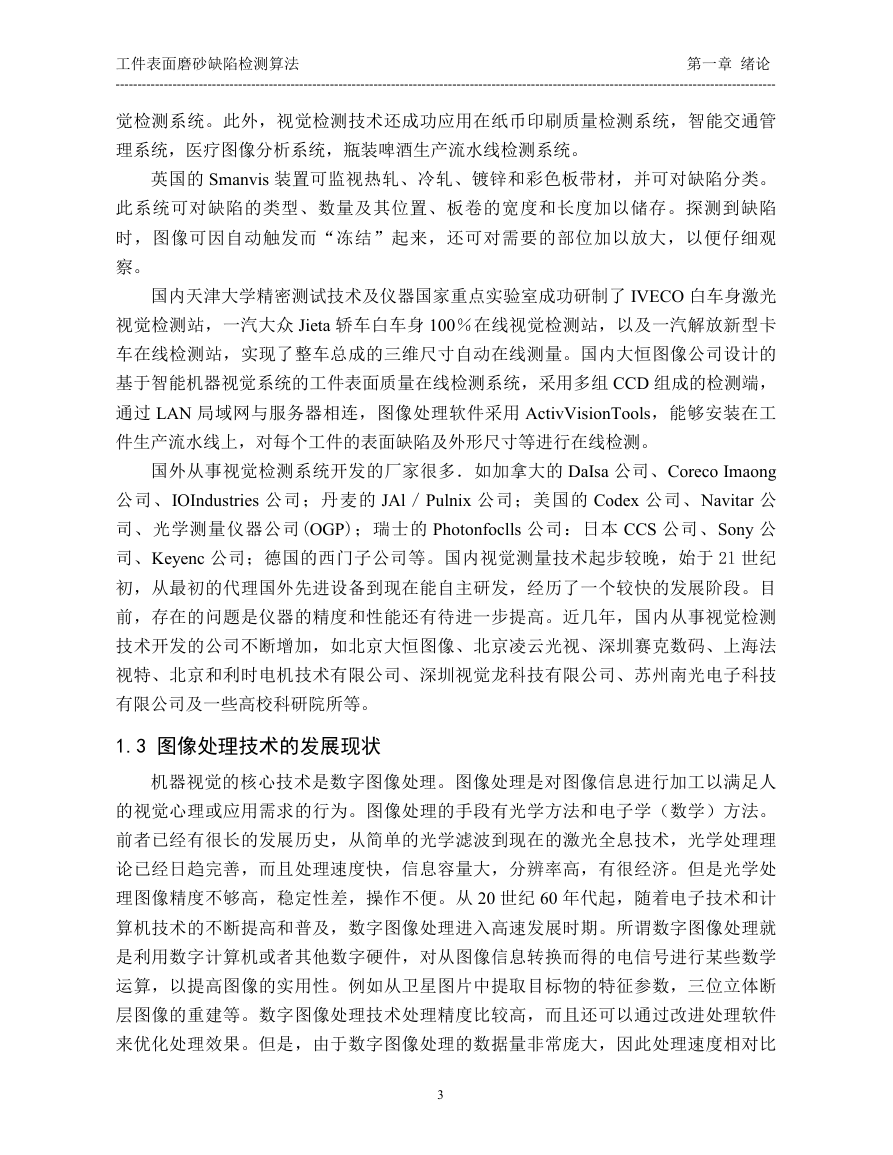 工件表面磨砂缺陷检测算法　　第一章 绪论

觉检测系统。此外，视觉检测技术还成功应用在纸币印刷质量检测系统，智能交通管理系统，医疗图像分析系统，瓶装啤酒生产流水线检测系统。

英国的 Smanvis 装置可监视热轧、冷轧、镀锌和彩色板带材，并可对缺陷分类。此系统可对缺陷的类型、数量及其位置、板卷的宽度和长度加以储存。探测到缺陷时，图像可因自动触发而“冻结”起来，还可对需要的部位加以放大，以便仔细观察。

国内天津大学精密测试技术及仪器国家重点实验室成功研制了 IVECO 白车身激光视觉检测站，一汽大众 Jieta 轿车白车身 100％在线视觉检测站，以及一汽解放新型卡车在线检测站，实现了整车总成的三维尺寸自动在线测量。国内大恒图像公司设计的基于智能机器视觉系统的工件表面质量在线检测系统，采用多组 CCD 组成的检测端，通过 LAN 局域网与服务器相连，图像处理软件采用 ActivVisionTools，能够安装在工件生产流水线上，对每个工件的表面缺陷及外形尺寸等进行在线检测。

国外从事视觉检测系统开发的厂家很多．如加拿大的 DaIsa 公司、Coreco Imaong 公司、IOIndustries 公司；丹麦的 JAl / Pulnix 公司；美国的 Codex 公司、Navitar 公司、光学测量仪器公司(OGP)；瑞士的 Photonfoclls 公司：日本 CCS 公司、Sony 公司、Keyenc 公司；德国的西门子公司等。国内视觉测量技术起步较晚，始于 21 世纪初，从最初的代理国外先进设备到现在能自主研发，经历了一个较快的发展阶段。目前，存在的问题是仪器的精度和性能还有待进一步提高。近几年，国内从事视觉检测技术开发的公司不断增加，如北京大恒图像、北京凌云光视、深圳赛克数码、上海法视特、北京和利时电机技术有限公司、深圳视觉龙科技有限公司、苏州南光电子科技有限公司及一些高校科研院所等。

1.3 图像处理技术的发展现状

机器视觉的核心技术是数字图像处理。图像处理是对图像信息进行加工以满足人的视觉心理或应用需求的行为。图像处理的手段有光学方法和电子学（数学）方法。前者已经有很长的发展历史，从简单的光学滤波到现在的激光全息技术，光学处理理论已经日趋完善，而且处理速度快，信息容量大，分辨率高，有很经济。但是光学处理图像精度不够高，稳定性差，操作不便。从 20 世纪 60 年代起，随着电子技术和计算机技术的不断提高和普及，数字图像处理进入高速发展时期。所谓数字图像处理就是利用数字计算机或者其他数字硬件，对从图像信息转换而得的电信号进行某些数学运算，以提高图像的实用性。例如从卫星图片中提取目标物的特征参数，三位立体断层图像的重建等。数字图像处理技术处理精度比较高，而且还可以通过改进处理软件来优化处理效果。但是，由于数字图像处理的数据量非常庞大，因此处理速度相对比

3